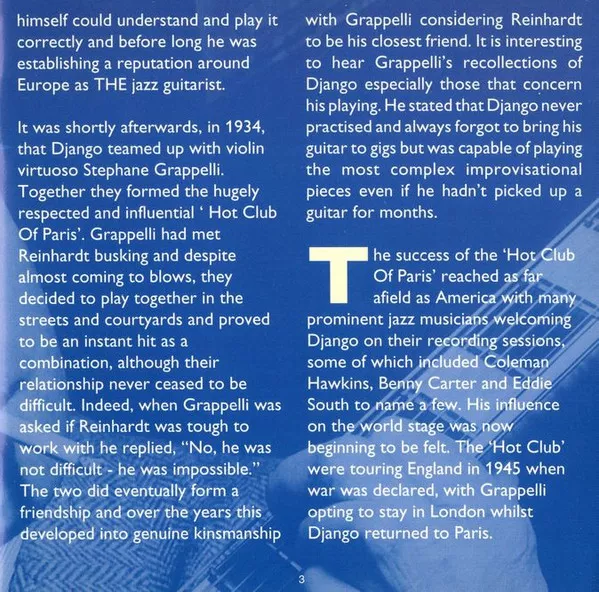 himself could understand and play it correctly and before long he was establishing a reputation around Europe as THE jazz guitarist.

It was shortly afterwards, in 1934, that Django teamed up with violin virtuoso Stephane Grappelli. Together they formed the hugely respected and influential ' Hot Club Of Paris'. Grappelli had met Reinhardt busking and despite almost coming to blows, they decided to play together in the streets and courtyards and proved to be an instant hit as a combination, although their relationship never ceased to be difficult. Indeed, when Grappelli was asked if Reinhardt was tough to work with he replied, "No, he was not difficult - he was impossible." The two did eventually form a friendship and over the years this developed into genuine kinsmanship with Grappelli considering Reinhardt to be his closest friend. It is interesting to hear Grappelli's recollections of Django especially those that concern his playing. He stated that Django never practised and always forgot to bring his guitar to gigs but was capable of playing the most complex improvisational pieces even if he hadn't picked up a guitar for months.

The success of the 'Hot Club Of Paris' reached as far afield as America with many prominent jazz musicians welcoming Django on their recording sessions, some of which included Coleman Hawkins, Benny Carter and Eddie South to name a few. His influence on the world stage was now beginning to be felt. The 'Hot Club' were touring England in 1945 when war was declared, with Grappelli opting to stay in London whilst Django returned to Paris.

3